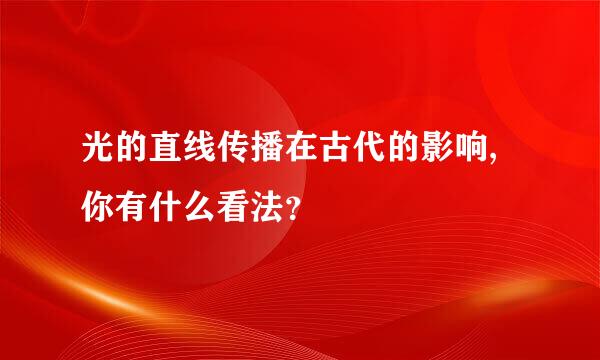 光的直线传播在古代的影响,你有什么看法?